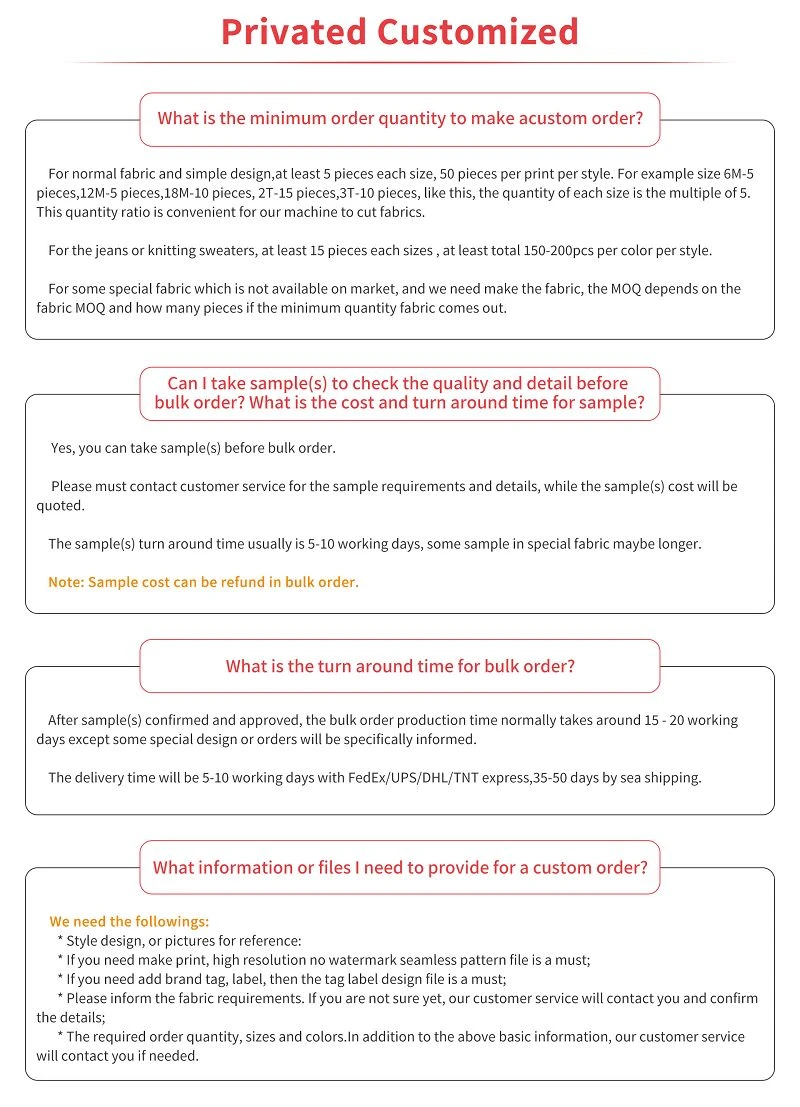 Privated Customized

What is the minimum order quantity to make acustom order?

For normal fabric and simple design,at least 5 pieces each size, 50 pieces per print per style. For example size 6M-5 pieces,12M-5 pieces,18M-10 pieces, 2T-15 pieces,3T-10 pieces, like this, the quantity of each size is the multiple of 5. This quantity ratio is convenient for our machine to cut fabrics.

For the jeans or knitting sweaters, at least 15 pieces each sizes , at least total 150-200pcs per color per style.

For some special fabric which is not available on market, and we need make the fabric, the MOQ depends on the fabric MOQ and how many pieces if the minimum quantity fabric comes out.

Can I take sample(s) to check the quality and detail before bulk order? What is the cost and turn around time for sample?

Yes, you can take sample(s) before bulk order.

Please must contact customer service for the sample requirements and details, while the sample(s) cost will be quoted.

The sample(s) turn around time usually is 5-10 working days, some sample in special fabric maybe longer.

Note: Sample cost can be refund in bulk order.

What is the turn around time for bulk order?

After sample(s) confirmed and approved, the bulk order production time normally takes around 15 - 20 working days except some special design or orders will be specifically informed.

The delivery time will be 5-10 working days with FedEx/UPS/DHL/TNT express,35-50 days by sea shipping.

What information or files I need to provide for a custom order?

We need the followings:
* Style design, or pictures for reference:
* If you need make print, high resolution no watermark seamless pattern file is a must;
* If you need add brand tag, label, then the tag label design file is a must;
* Please inform the fabric requirements. If you are not sure yet, our customer service will contact you and confirm the details;
* The required order quantity, sizes and colors.In addition to the above basic information, our customer service will contact you if needed.